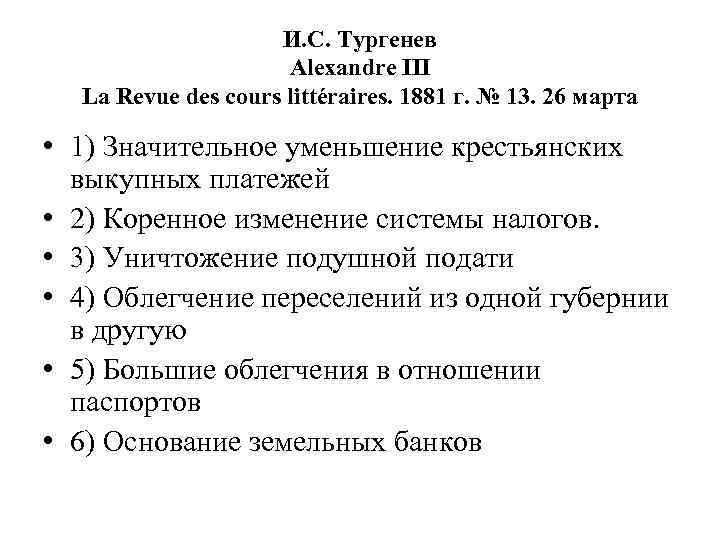 И.С. Тургенев
Alexandre III
La Revue des cours littéraires. 1881 г. № 13. 26 марта

• 1) Значительное уменьшение крестьянских выкупных платежей
• 2) Коренное изменение системы налогов.
• 3) Уничтожение подушной подати
• 4) Облегчение переселений из одной губернии в другую
• 5) Большие облегчения в отношении паспортов
• 6) Основание земельных банков